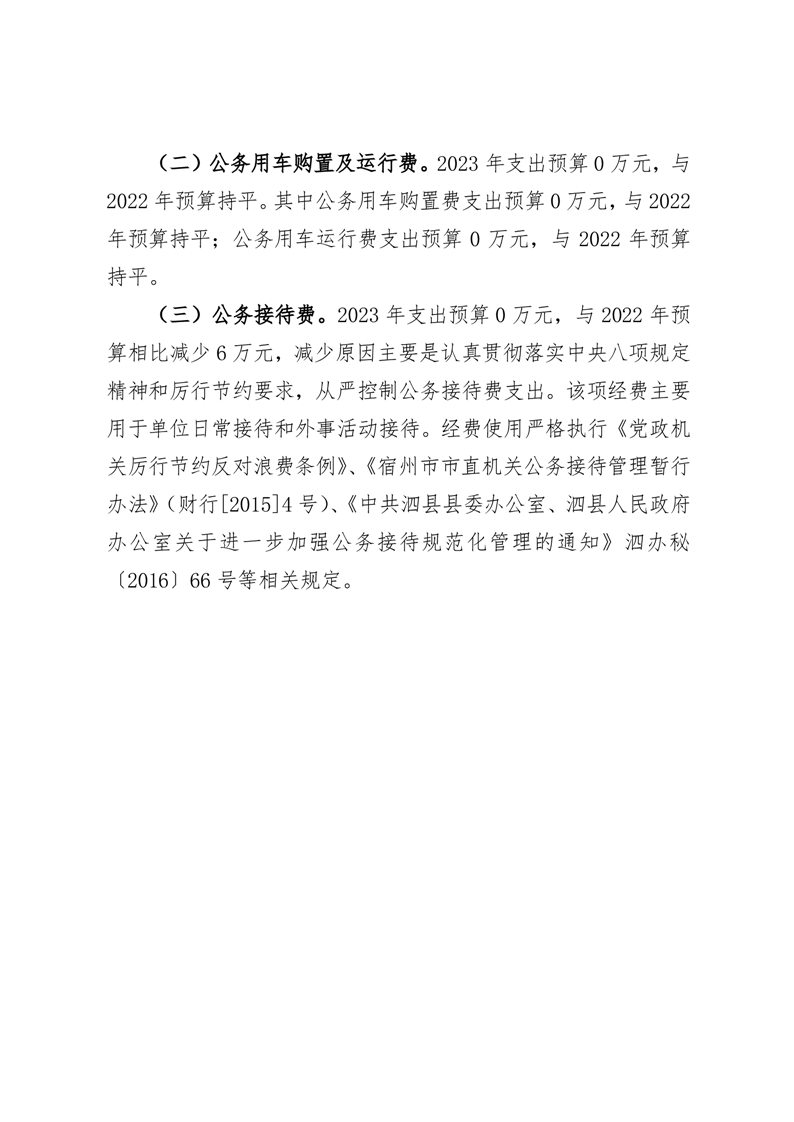 （二）公务用车购置及运行费。2023 年支出预算 0 万元，与 2022 年预算持平。其中公务用车购置费支出预算 0 万元，与 2022 年预算持平；公务用车运行费支出预算 0 万元，与 2022 年预算持平。

（三）公务接待费。2023 年支出预算 0 万元，与 2022 年预算相比减少 6 万元，减少原因主要是认真贯彻落实中央八项规定精神和厉行节约要求，从严控制公务接待费支出。该项经费主要用于单位日常接待和外事活动接待。经费使用严格执行《党政机关厉行节约反对浪费条例》、《宿州市市直机关公务接待管理暂行办法》(财行[2015]4 号)、《中共泗县县委办公室、泗县人民政府办公室关于进一步加强公务接待规范化管理的通知》泗办秘〔2016〕66 号等相关规定。